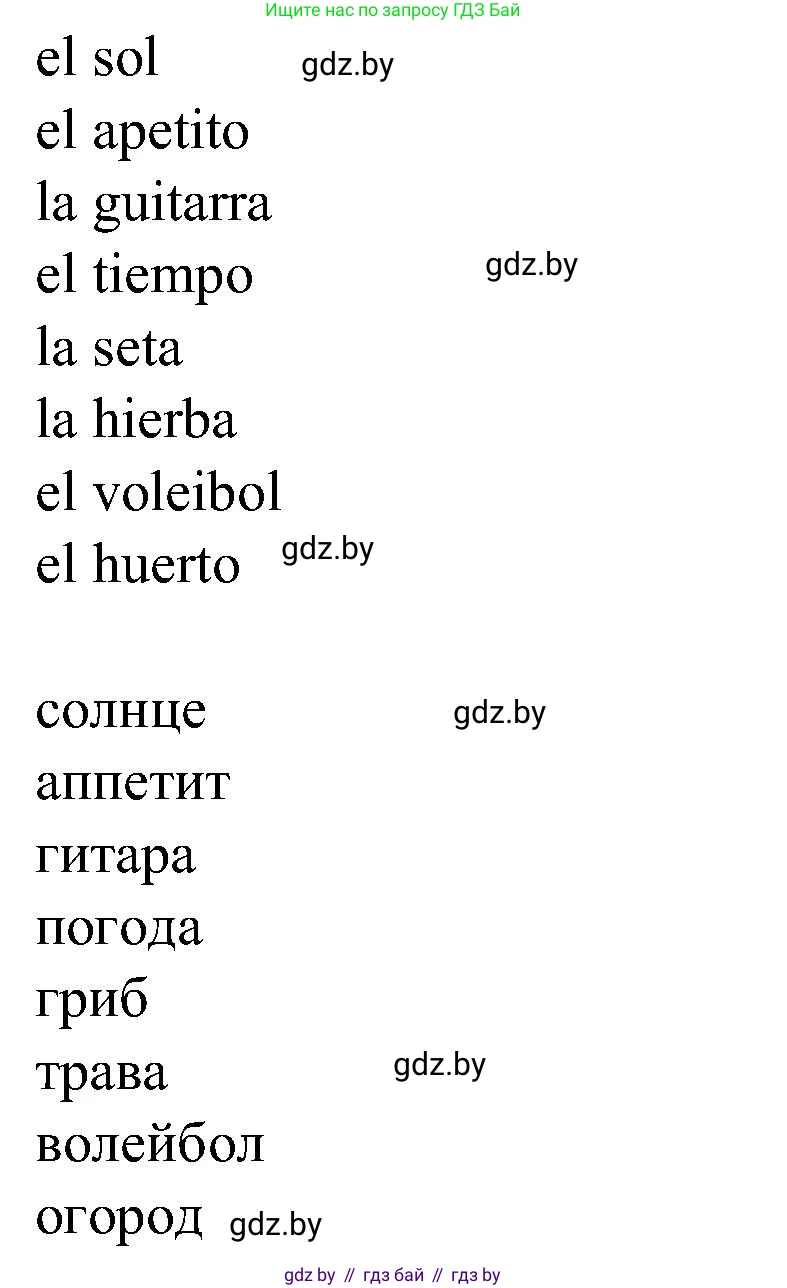 Ищите нас по запросу ГДЗ Бай

el sol gdz.by
el apetito
la guitarra
el tiempo gdz.by
la seta
la hierba
el voleibol
el huerto gdz.by

солнце gdz.by
аппетит
гитара
погода
гриб
трава gdz.by
волейбол
огород gdz.by

gdz by // гдз бай // гдз by